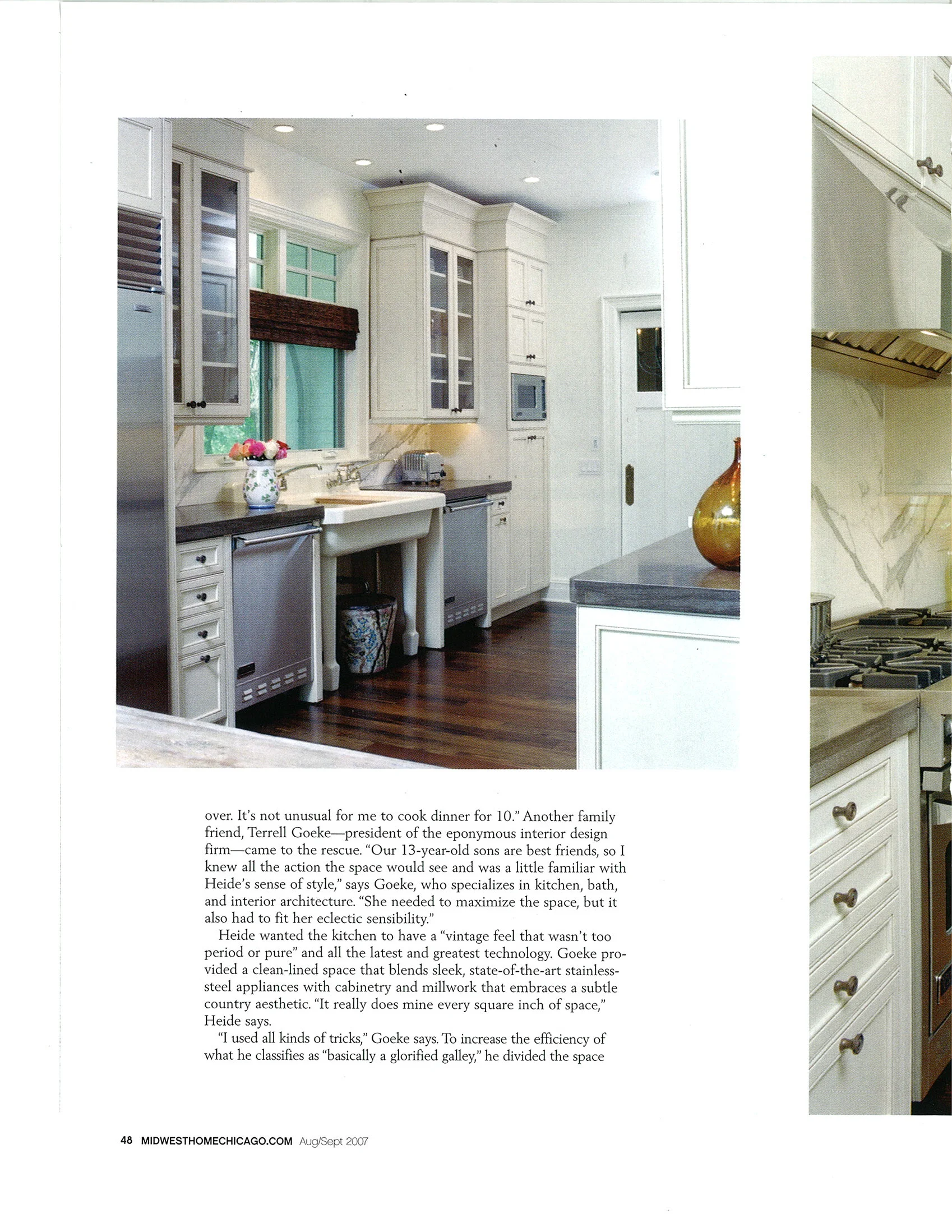 over. It's not unusual for me to cook dinner for 10." Another family friend, Terrell Goeke—president of the eponymous interior design firm—came to the rescue. "Our 13-year-old sons are best friends, so I knew all the action the space would see and was a little familiar with Heide's sense of style," says Goeke, who specializes in kitchen, bath, and interior architecture. "She needed to maximize the space, but it also had to fit her eclectic sensibility."

Heide wanted the kitchen to have a "vintage feel that wasn't too period or pure" and all the latest and greatest technology. Goeke provided a clean-lined space that blends sleek, state-of-the-art stainless-steel appliances with cabinetry and millwork that embraces a subtle country aesthetic. "It really does mine every square inch of space," Heide says.

"I used all kinds of tricks," Goeke says. To increase the efficiency of what he classifies as "basically a glorified galley," he divided the space

48 MIDWESTHOMECHICAGO.COM Aug/Sept 2007